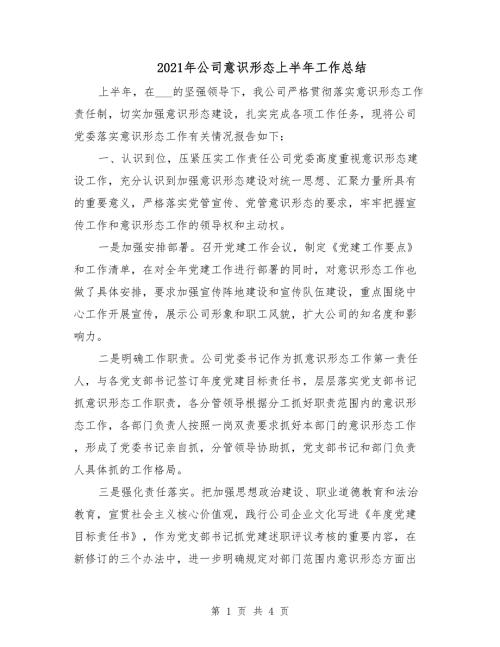 2021年公司意识形态上半年工作总结

上半年，在___的坚强领导下，我公司严格贯彻落实意识形态工作责任制，切实加强意识形态建设，扎实完成各项工作任务，现将公司党委落实意识形态工作有关情况报告如下：

一、认识到位，压紧压实工作责任公司党委高度重视意识形态建设工作，充分认识到加强意识形态建设对统一思想、汇聚力量所具有的重要意义，严格落实党管宣传、党管意识形态的要求，牢牢把握宣传工作和意识形态工作的领导权和主动权。

一是加强安排部署。召开党建工作会议，制定《党建工作要点》和工作清单，在对全年党建工作进行部署的同时，对意识形态工作也做了具体安排，要求加强宣传阵地建设和宣传队伍建设，重点围绕中心工作开展宣传，展示公司形象和职工风貌，扩大公司的知名度和影响力。

二是明确工作职责。公司党委书记作为抓意识形态工作第一责任人，与各党支部书记签订年度党建目标责任书，层层落实党支部书记抓意识形态工作职责，各分管领导根据分工抓好职责范围内的意识形态工作，各部门负责人按照一岗双责要求抓好本部门的意识形态工作，形成了党委书记亲自抓，分管领导协助抓，党支部书记和部门负责人具体抓的工作格局。

三是强化责任落实。把加强思想政治建设、职业道德教育和法治教育，宣贯社会主义核心价值观，践行公司企业文化写进《年度党建目标责任书》，作为党支部书记抓党建述职评议考核的重要内容，在新修订的三个办法中，进一步明确规定对部门范围内意识形态方面出

第 1 页 共 4 页